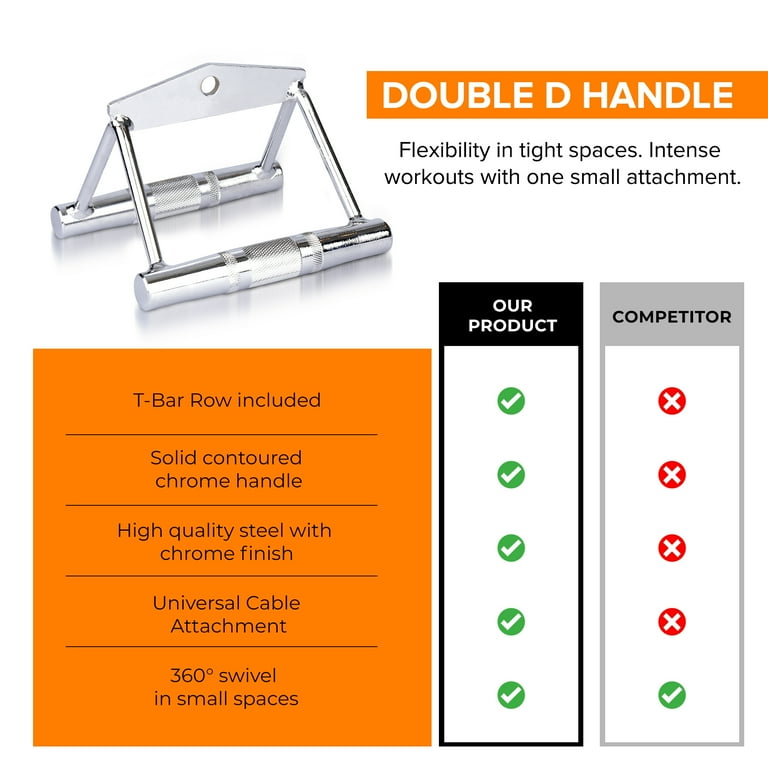 DOUBLE D HANDLE

Flexibility in tight spaces. Intense workouts with one small attachment.

| | OUR PRODUCT | COMPETITOR |
|---|---|---|
| T-Bar Row included | ✓ | ✗ |
| Solid contoured chrome handle | ✓ | ✗ |
| High quality steel with chrome finish | ✓ | ✗ |
| Universal Cable Attachment | ✓ | ✗ |
| 360° swivel in small spaces | ✓ | ✓ |